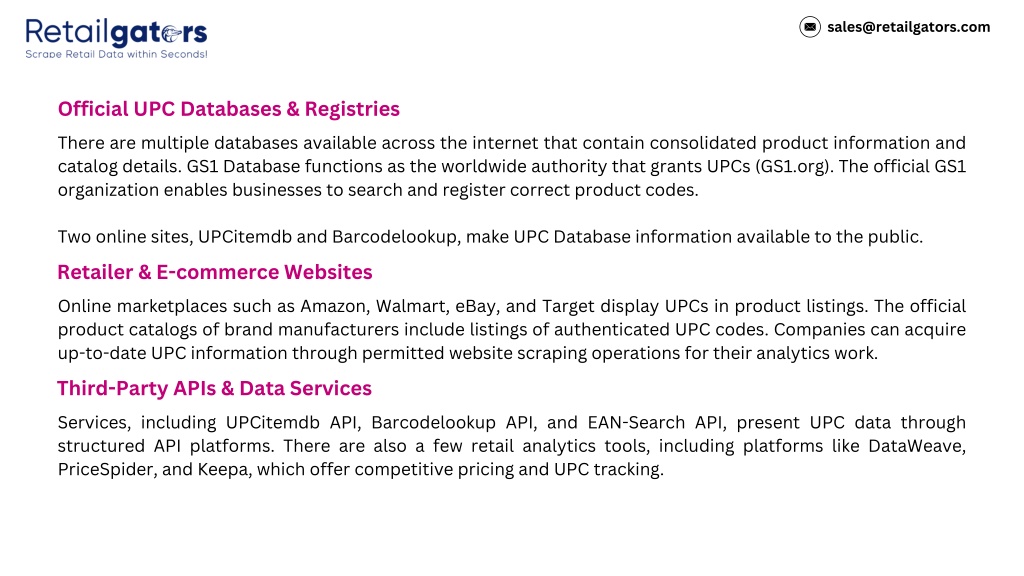 Retailgators
Scrape Retail Data within Seconds!

sales@retailgators.com

Official UPC Databases & Registries

There are multiple databases available across the internet that contain consolidated product information and catalog details. GS1 Database functions as the worldwide authority that grants UPCs (GS1.org). The official GS1 organization enables businesses to search and register correct product codes.

Two online sites, UPCitemdb and Barcodelookup, make UPC Database information available to the public.

Retailer & E-commerce Websites

Online marketplaces such as Amazon, Walmart, eBay, and Target display UPCs in product listings. The official product catalogs of brand manufacturers include listings of authenticated UPC codes. Companies can acquire up-to-date UPC information through permitted website scraping operations for their analytics work.

Third-Party APIs & Data Services

Services, including UPCitemdb API, Barcodelookup API, and EAN-Search API, present UPC data through structured API platforms. There are also a few retail analytics tools, including platforms like DataWeave, PriceSpider, and Keepa, which offer competitive pricing and UPC tracking.